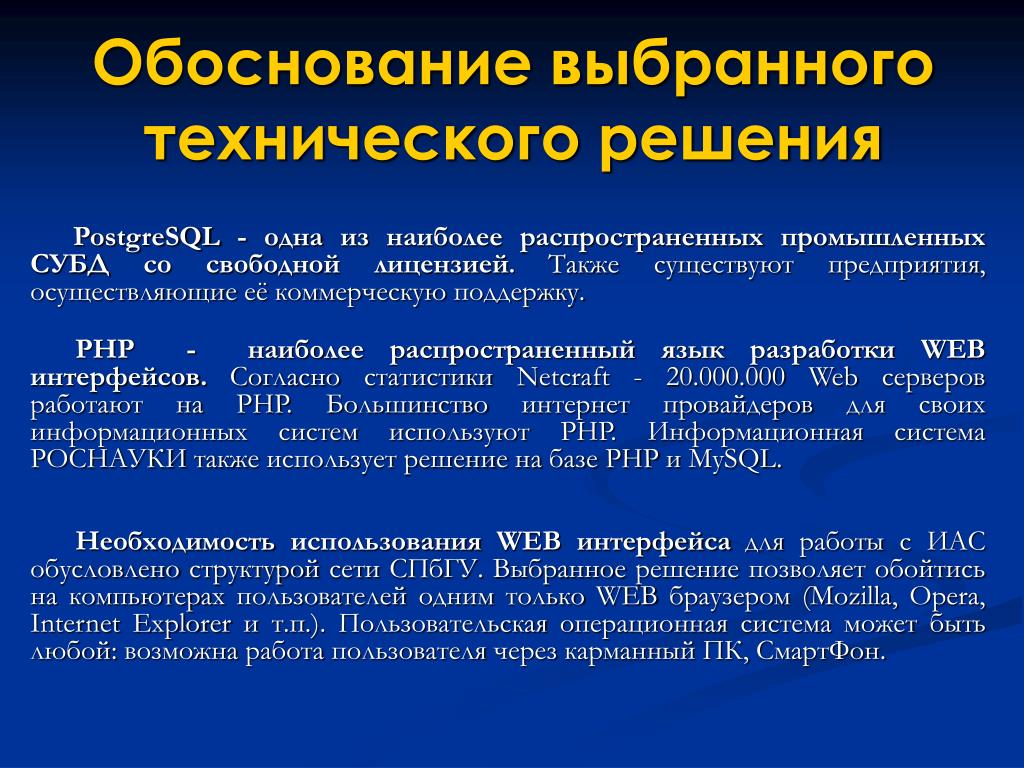 Обоснование выбранного технического решения

PostgreSQL - одна из наиболее распространенных промышленных СУБД со свободной лицензией. Также существуют предприятия, осуществляющие её коммерческую поддержку.

PHP - наиболее распространенный язык разработки WEB интерфейсов. Согласно статистики Netcraft - 20.000.000 Web серверов работают на PHP. Большинство интернет провайдеров для своих информационных систем используют PHP. Информационная система РОСНАУКИ также использует решение на базе PHP и MySQL.

Необходимость использования WEB интерфейса для работы с ИАС обусловлено структурой сети СПбГУ. Выбранное решение позволяет обойтись на компьютерах пользователей одним только WEB браузером (Mozilla, Opera, Internet Explorer и т.п.). Пользовательская операционная система может быть любой: возможна работа пользователя через карманный ПК, СмартФон.